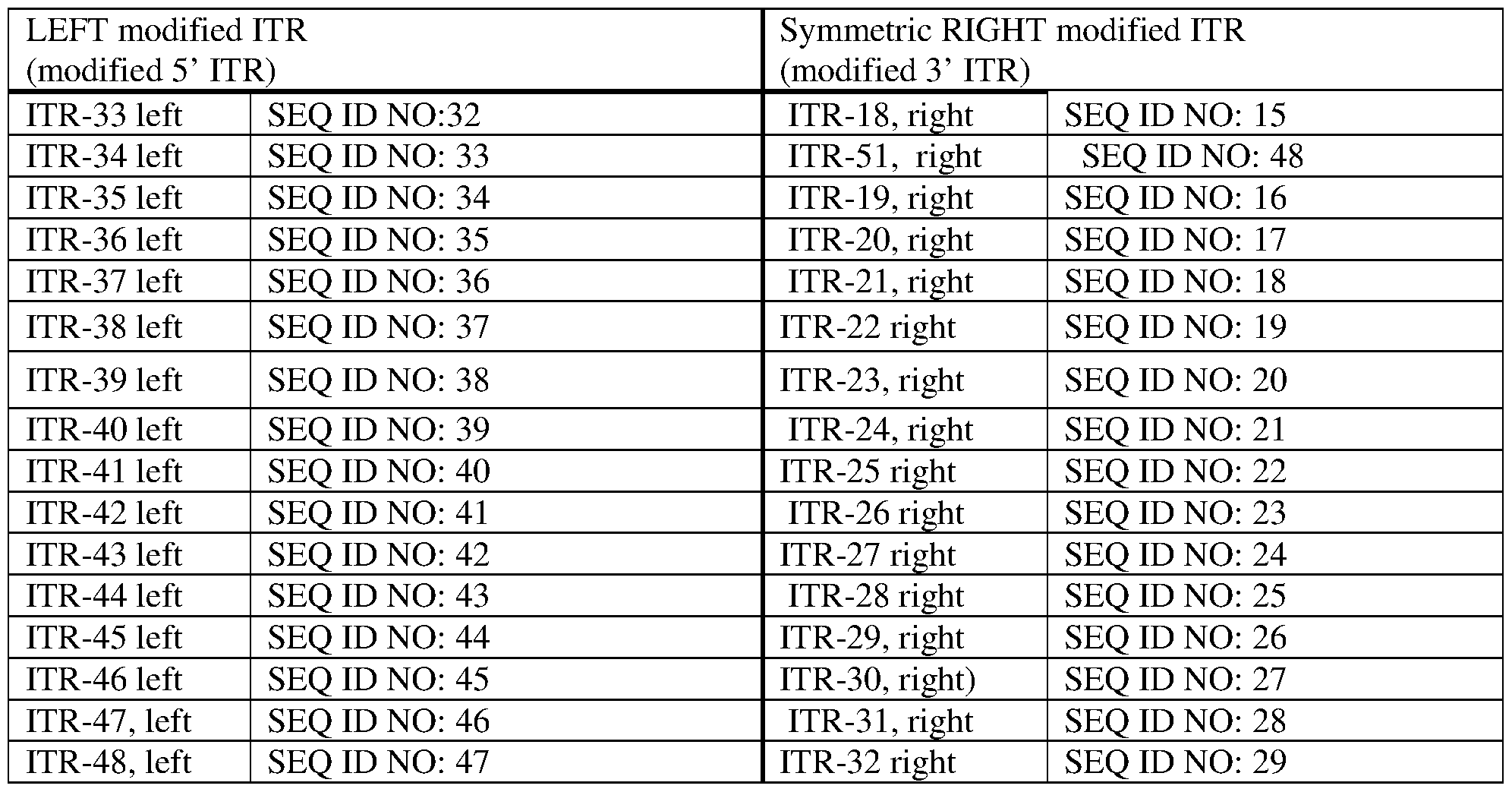 | LEFT modified ITR (modified 5' ITR) | | Symmetric RIGHT modified ITR (modified 3' ITR) | |
|---|---|---|---|
| ITR-33 left | SEQ ID NO:32 | ITR-18, right | SEQ ID NO: 15 |
| ITR-34 left | SEQ ID NO: 33 | ITR-51, right | SEQ ID NO: 48 |
| ITR-35 left | SEQ ID NO: 34 | ITR-19, right | SEQ ID NO: 16 |
| ITR-36 left | SEQ ID NO: 35 | ITR-20, right | SEQ ID NO: 17 |
| ITR-37 left | SEQ ID NO: 36 | ITR-21, right | SEQ ID NO: 18 |
| ITR-38 left | SEQ ID NO: 37 | ITR-22 right | SEQ ID NO: 19 |
| ITR-39 left | SEQ ID NO: 38 | ITR-23, right | SEQ ID NO: 20 |
| ITR-40 left | SEQ ID NO: 39 | ITR-24, right | SEQ ID NO: 21 |
| ITR-41 left | SEQ ID NO: 40 | ITR-25 right | SEQ ID NO: 22 |
| ITR-42 left | SEQ ID NO: 41 | ITR-26 right | SEQ ID NO: 23 |
| ITR-43 left | SEQ ID NO: 42 | ITR-27 right | SEQ ID NO: 24 |
| ITR-44 left | SEQ ID NO: 43 | ITR-28 right | SEQ ID NO: 25 |
| ITR-45 left | SEQ ID NO: 44 | ITR-29, right | SEQ ID NO: 26 |
| ITR-46 left | SEQ ID NO: 45 | ITR-30, right) | SEQ ID NO: 27 |
| ITR-47, left | SEQ ID NO: 46 | ITR-31, right | SEQ ID NO: 28 |
| ITR-48, left | SEQ ID NO: 47 | ITR-32 right | SEQ ID NO: 29 |